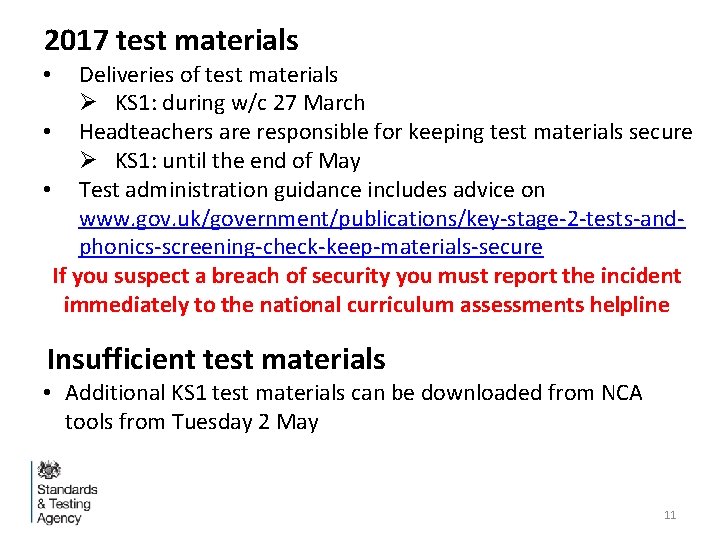 2017 test materials

• Deliveries of test materials
  ➢ KS1: during w/c 27 March
• Headteachers are responsible for keeping test materials secure
  ➢ KS1: until the end of May
• Test administration guidance includes advice on www.gov.uk/government/publications/key-stage-2-tests-and-phonics-screening-check-keep-materials-secure

If you suspect a breach of security you must report the incident immediately to the national curriculum assessments helpline

Insufficient test materials

• Additional KS1 test materials can be downloaded from NCA tools from Tuesday 2 May

Standards & Testing Agency

11